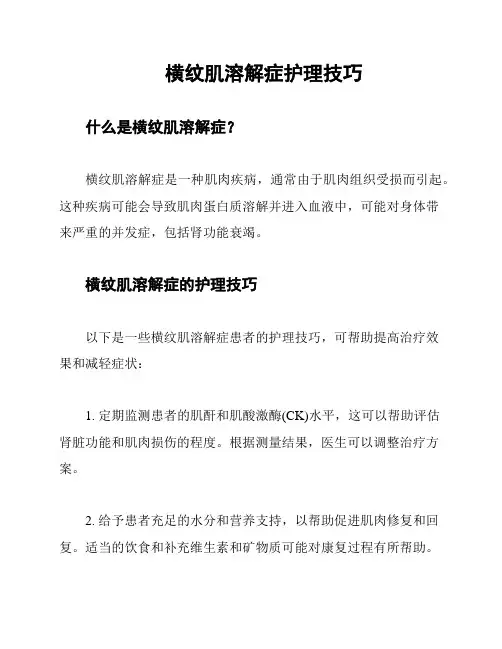 横纹肌溶解症护理技巧

什么是横纹肌溶解症？

横纹肌溶解症是一种肌肉疾病，通常由于肌肉组织受损而引起。这种疾病可能会导致肌肉蛋白质溶解并进入血液中，可能对身体带来严重的并发症，包括肾功能衰竭。

横纹肌溶解症的护理技巧

以下是一些横纹肌溶解症患者的护理技巧，可帮助提高治疗效果和减轻症状：

1. 定期监测患者的肌酐和肌酸激酶(CK)水平，这可以帮助评估肾脏功能和肌肉损伤的程度。根据测量结果，医生可以调整治疗方案。

2. 给予患者充足的水分和营养支持，以帮助促进肌肉修复和回复。适当的饮食和补充维生素和矿物质可能对康复过程有所帮助。